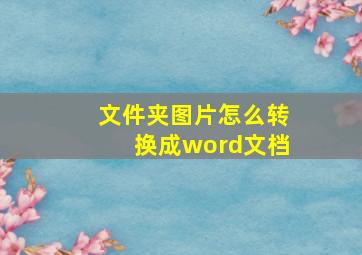 文件夹图片怎么转换成word文档